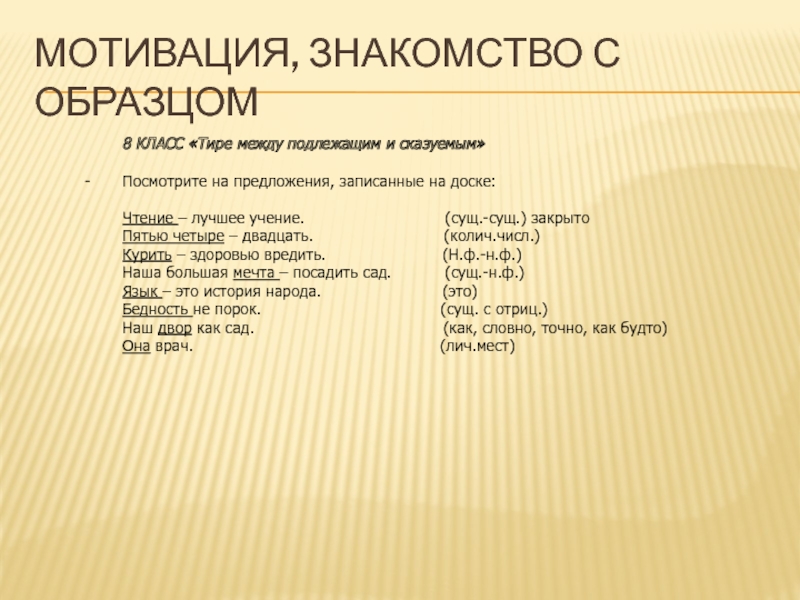 МОТИВАЦИЯ, ЗНАКОМСТВО С ОБРАЗЦОМ

8 КЛАСС «Тире между подлежащим и сказуемым»

- Посмотрите на предложения, записанные на доске:

Чтение – лучшее учение. (сущ.-сущ.) закрыто
Пятью четыре – двадцать. (колич.числ.)
Курить – здоровью вредить. (Н.ф.-н.ф.)
Наша большая мечта – посадить сад. (сущ.-н.ф.)
Язык – это история народа. (это)
Бедность не порок. (сущ. с отриц.)
Наш двор как сад. (как, словно, точно, как будто)
Она врач. (лич.мест)